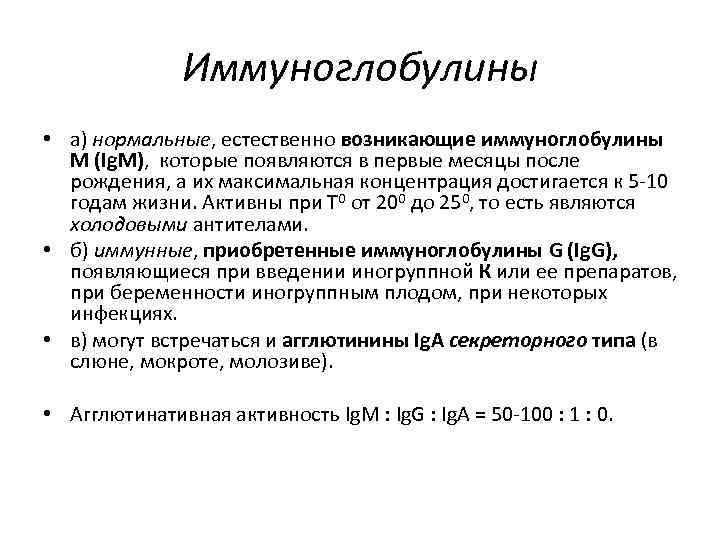 Иммуноглобулины

• а) нормальные, естественно возникающие иммуноглобулины M (IgM), которые появляются в первые месяцы после рождения, а их максимальная концентрация достигается к 5-10 годам жизни. Активны при $T^0$ от $20^0$ до $25^0$, то есть являются холодовыми антителами.

• б) иммунные, приобретенные иммуноглобулины G (IgG), появляющиеся при введении иногруппной К или ее препаратов, при беременности иногруппным плодом, при некоторых инфекциях.

• в) могут встречаться и агглютинины IgA секреторного типа (в слюне, мокроте, молозиве).

• Агглютинативная активность IgM : IgG : IgA = 50-100 : 1 : 0.